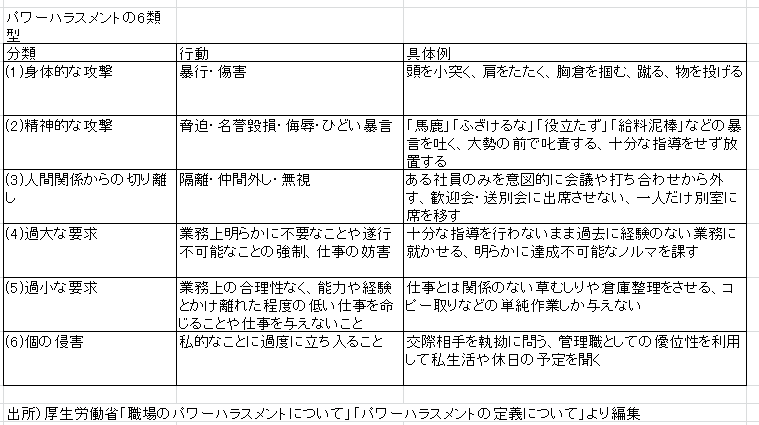 パワーハラスメントの6類型

| 分類 | 行動 | 具体例 |
|---|---|---|
| (1)身体的な攻撃 | 暴行・傷害 | 頭を小突く、肩をたたく、胸倉を掴む、蹴る、物を投げる |
| (2)精神的な攻撃 | 脅迫・名誉毀損・侮辱・ひどい暴言 | 「馬鹿」「ふざけるな」「役立たず」「給料泥棒」などの暴言を吐く、大勢の前で叱責する、十分な指導をせず放置する |
| (3)人間関係からの切り離し | 隔離・仲間外し・無視 | ある社員のみを意図的に会議や打ち合わせから外す、歓迎会・送別会に出席させない、一人だけ別室に席を移す |
| (4)過大な要求 | 業務上明らかに不要なことや遂行不可能なことの強制、仕事の妨害 | 十分な指導を行わないまま過去に経験のない業務に就かせる、明らかに達成不可能なノルマを課す |
| (5)過小な要求 | 業務上の合理性なく、能力や経験とかけ離れた程度の低い仕事を命じることや仕事を与えないこと | 仕事とは関係のない草むしりや倉庫整理をさせる、コピー取りなどの単純作業しか与えない |
| (6)個の侵害 | 私的なことに過度に立ち入ること | 交際相手を執拗に問う、管理職としての優位性を利用して私生活や休日の予定を聞く |

出所)厚生労働省「職場のパワーハラスメントについて」「パワーハラスメントの定義について」より編集